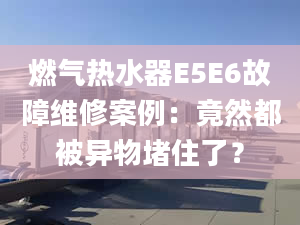 燃气热水器E5E6故障维修案例：竟然都被异物堵住了？